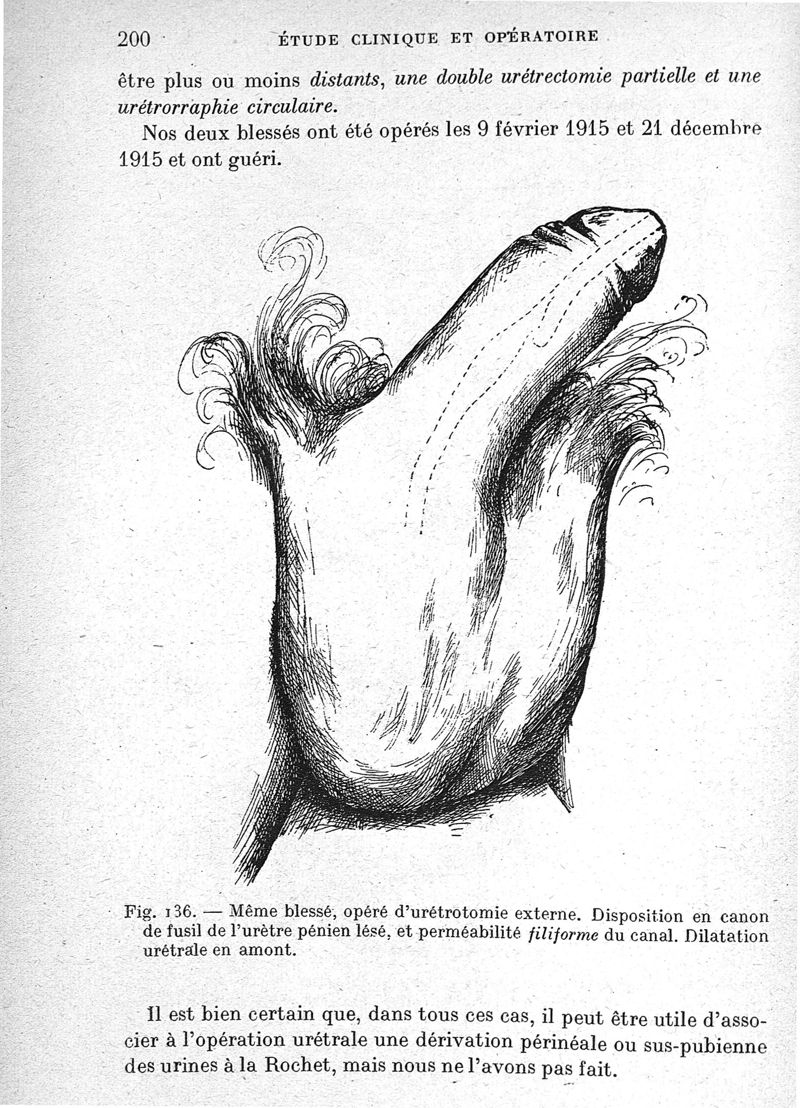 200 ÉTUDE CLINIQUE ET OPÉRATOIRE

être plus ou moins distants, une double urétrectomie partielle et une urétrorraphie circulaire.

Nos deux blessés ont été opérés les 9 février 1915 et 21 décembre 1915 et ont guéri.

Fig. 136. — Même blessé, opéré d'urétrotomie externe. Disposition en canon de fusil de l'urètre pénien lésé, et perméabilité filiforme du canal. Dilatation urétrale en amont.

Il est bien certain que, dans tous ces cas, il peut être utile d'associer à l'opération urétrale une dérivation périnéale ou sus-pubienne des urines à la Rochet, mais nous ne l'avons pas fait.